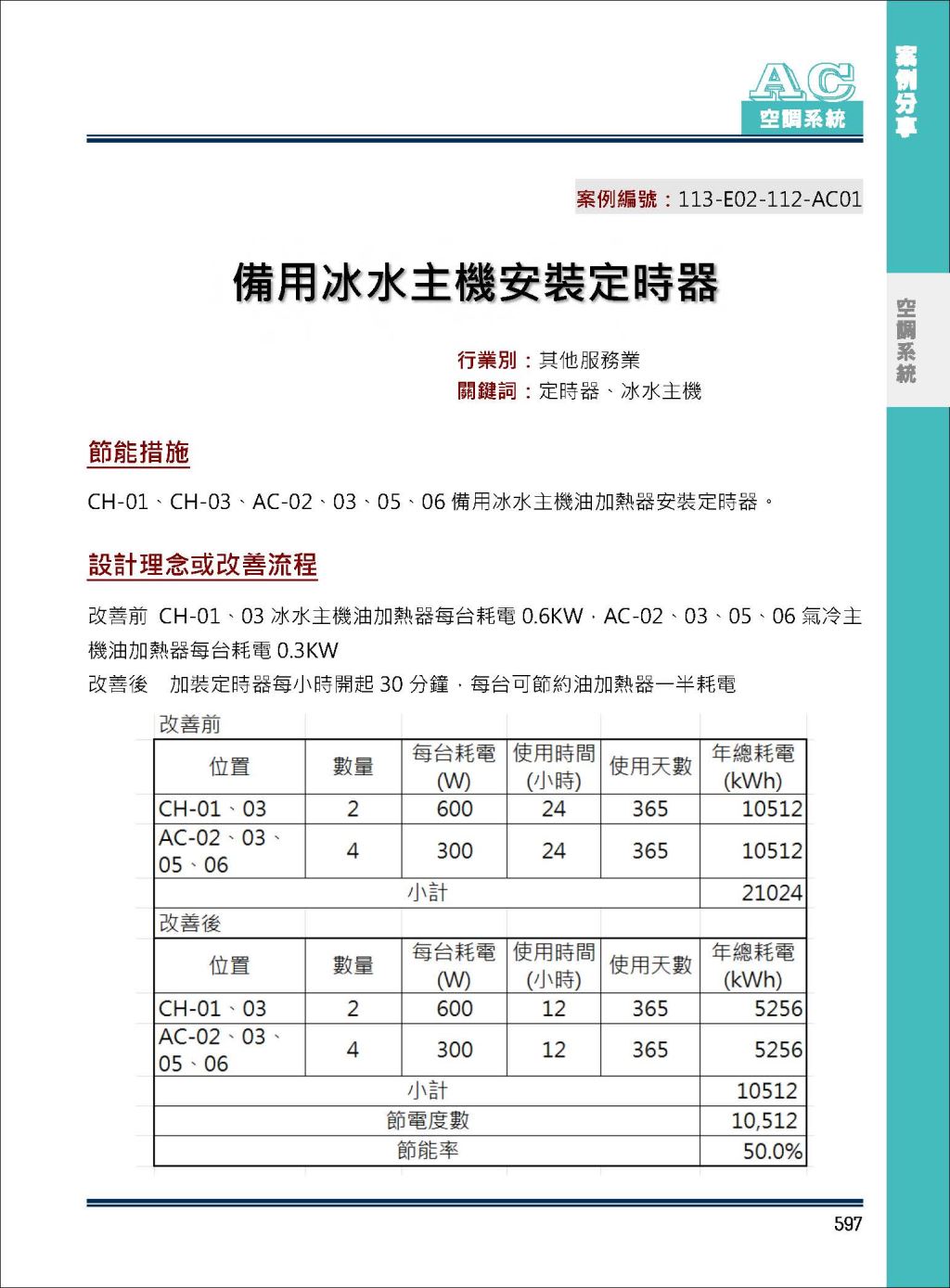 AC
空調系統

案例分享

空調系統

案例編號：113-E02-112-AC01

備用冰水主機安裝定時器

行業別：其他服務業
關鍵詞：定時器、冰水主機

節能措施

CH-01、CH-03、AC-02、03、05、06 備用冰水主機油加熱器安裝定時器。

設計理念或改善流程

改善前 CH-01、03 冰水主機油加熱器每台耗電 0.6KW，AC-02、03、05、06 氣冷主機油加熱器每台耗電 0.3KW
改善後 加裝定時器每小時開起 30 分鐘，每台可節約油加熱器一半耗電

改善前

| 位置 | 數量 | 每台耗電 (W) | 使用時間 (小時) | 使用天數 | 年總耗電 (kWh) |
|---|---|---|---|---|---|
| CH-01、03 | 2 | 600 | 24 | 365 | 10512 |
| AC-02、03、05、06 | 4 | 300 | 24 | 365 | 10512 |
| 小計 | | | | | 21024 |

改善後

| 位置 | 數量 | 每台耗電 (W) | 使用時間 (小時) | 使用天數 | 年總耗電 (kWh) |
|---|---|---|---|---|---|
| CH-01、03 | 2 | 600 | 12 | 365 | 5256 |
| AC-02、03、05、06 | 4 | 300 | 12 | 365 | 5256 |
| 小計 | | | | | 10512 |
| 節電度數 | | | | | 10,512 |
| 節能率 | | | | | 50.0% |

597